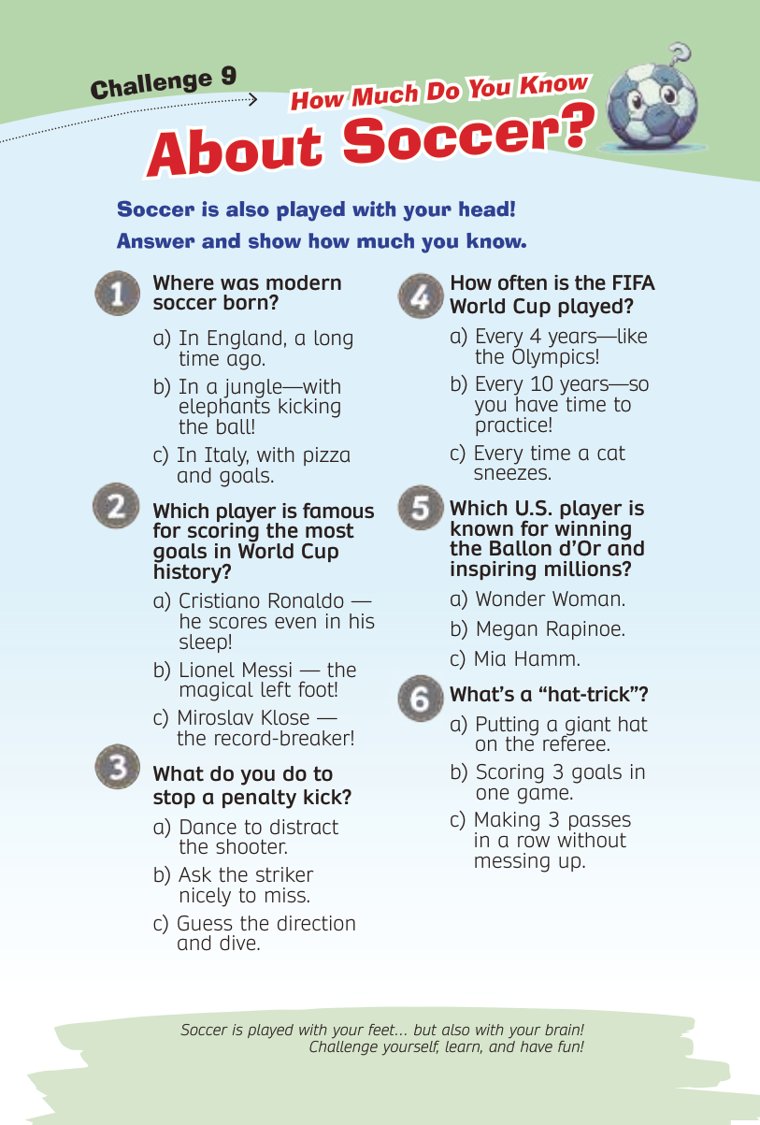 Challenge 9

How Much Do You Know

About Soccer?

Soccer is also played with your head!
Answer and show how much you know.

1 Where was modern soccer born?

a) In England, a long time ago.

b) In a jungle—with elephants kicking the ball!

c) In Italy, with pizza and goals.

2 Which player is famous for scoring the most goals in World Cup history?

a) Cristiano Ronaldo — he scores even in his sleep!

b) Lionel Messi — the magical left foot!

c) Miroslav Klose — the record-breaker!

3 What do you do to stop a penalty kick?

a) Dance to distract the shooter.

b) Ask the striker nicely to miss.

c) Guess the direction and dive.

4 How often is the FIFA World Cup played?

a) Every 4 years—like the Olympics!

b) Every 10 years—so you have time to practice!

c) Every time a cat sneezes.

5 Which U.S. player is known for winning the Ballon d'Or and inspiring millions?

a) Wonder Woman.

b) Megan Rapinoe.

c) Mia Hamm.

6 What's a "hat-trick"?

a) Putting a giant hat on the referee.

b) Scoring 3 goals in one game.

c) Making 3 passes in a row without messing up.

Soccer is played with your feet... but also with your brain!
Challenge yourself, learn, and have fun!